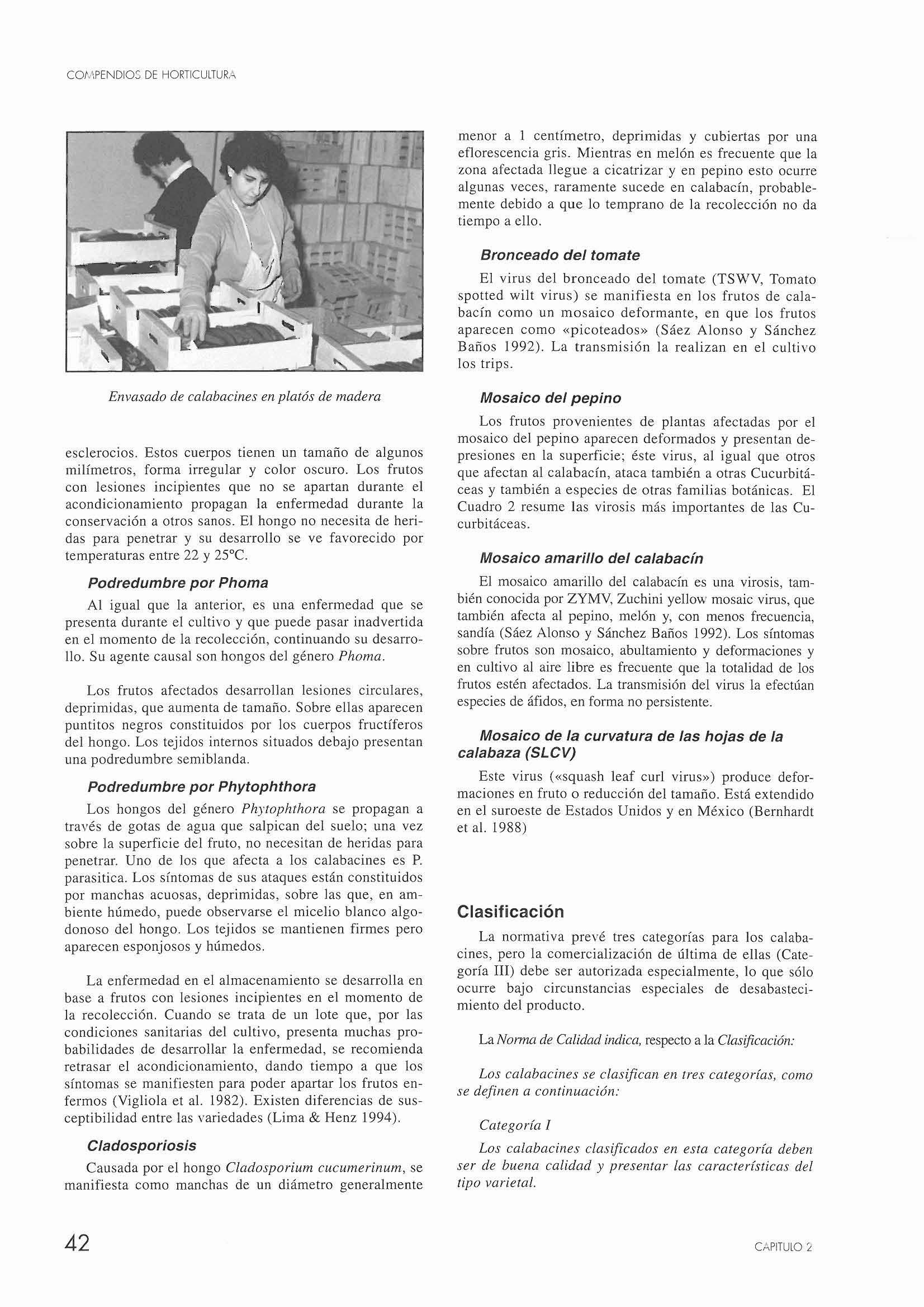 COMPENDIOS DE HORTICULTURA

Envasado de calabacines en platós de madera

esclerocios. Estos cuerpos tienen un tamaño de algunos milímetros, forma irregular y color oscuro. Los frutos con lesiones incipientes que no se apartan durante el acondicionamiento propagan la enfermedad durante la conservación a otros sanos. El hongo no necesita de heridas para penetrar y su desarrollo se ve favorecido por temperaturas entre 22 y 25°C.

Podredumbre por Phoma

Al igual que la anterior, es una enfermedad que se presenta durante el cultivo y que puede pasar inadvertida en el momento de la recolección, continuando su desarrollo. Su agente causal son hongos del género Phoma.

Los frutos afectados desarrollan lesiones circulares, deprimidas, que aumenta de tamaño. Sobre ellas aparecen puntitos negros constituidos por los cuerpos fructíferos del hongo. Los tejidos internos situados debajo presentan una podredumbre semiblanda.

Podredumbre por Phytophthora

Los hongos del género Phytophthora se propagan a través de gotas de agua que salpican del suelo; una vez sobre la superficie del fruto, no necesitan de heridas para penetrar. Uno de los que afecta a los calabacines es P. parasitica. Los síntomas de sus ataques están constituidos por manchas acuosas, deprimidas, sobre las que, en ambiente húmedo, puede observarse el micelio blanco algodonoso del hongo. Los tejidos se mantienen firmes pero aparecen esponjosos y húmedos.

La enfermedad en el almacenamiento se desarrolla en base a frutos con lesiones incipientes en el momento de la recolección. Cuando se trata de un lote que, por las condiciones sanitarias del cultivo, presenta muchas probabilidades de desarrollar la enfermedad, se recomienda retrasar el acondicionamiento, dando tiempo a que los síntomas se manifiesten para poder apartar los frutos enfermos (Vigliola et al. 1982). Existen diferencias de susceptibilidad entre las variedades (Lima & Henz 1994).

Cladosporiosis

Causada por el hongo Cladosporium cucumerinum, se manifiesta como manchas de un diámetro generalmente menor a 1 centímetro, deprimidas y cubiertas por una eflorescencia gris. Mientras en melón es frecuente que la zona afectada llegue a cicatrizar y en pepino esto ocurre algunas veces, raramente sucede en calabacín, probablemente debido a que lo temprano de la recolección no da tiempo a ello.

Bronceado del tomate

El virus del bronceado del tomate (TSWV, Tomato spotted wilt virus) se manifiesta en los frutos de calabacín como un mosaico deformante, en que los frutos aparecen como «picoteados» (Sáez Alonso y Sánchez Baños 1992). La transmisión la realizan en el cultivo los trips.

Mosaico del pepino

Los frutos provenientes de plantas afectadas por el mosaico del pepino aparecen deformados y presentan depresiones en la superficie; éste virus, al igual que otros que afectan al calabacín, ataca también a otras Cucurbitáceas y también a especies de otras familias botánicas. El Cuadro 2 resume las virosis más importantes de las Cucurbitáceas.

Mosaico amarillo del calabacín

El mosaico amarillo del calabacín es una virosis, también conocida por ZYMV, Zuchini yellow mosaic virus, que también afecta al pepino, melón y, con menos frecuencia, sandía (Sáez Alonso y Sánchez Baños 1992). Los síntomas sobre frutos son mosaico, abultamiento y deformaciones y en cultivo al aire libre es frecuente que la totalidad de los frutos estén afectados. La transmisión del virus la efectúan especies de áfidos, en forma no persistente.

Mosaico de la curvatura de las hojas de la calabaza (SLCV)

Este virus («squash leaf curl virus») produce deformaciones en fruto o reducción del tamaño. Está extendido en el suroeste de Estados Unidos y en México (Bernhardt et al. 1988)

Clasificación

La normativa prevé tres categorías para los calabacines, pero la comercialización de última de ellas (Categoría III) debe ser autorizada especialmente, lo que sólo ocurre bajo circunstancias especiales de desabastecimiento del producto.

La Norma de Calidad indica, respecto a la Clasificación:

Los calabacines se clasifican en tres categorías, como se definen a continuación:

Categoría I

Los calabacines clasificados en esta categoría deben ser de buena calidad y presentar las características del tipo varietal.

42

CAPITULO 2